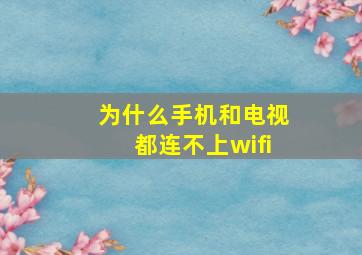 为什么手机和电视都连不上wifi